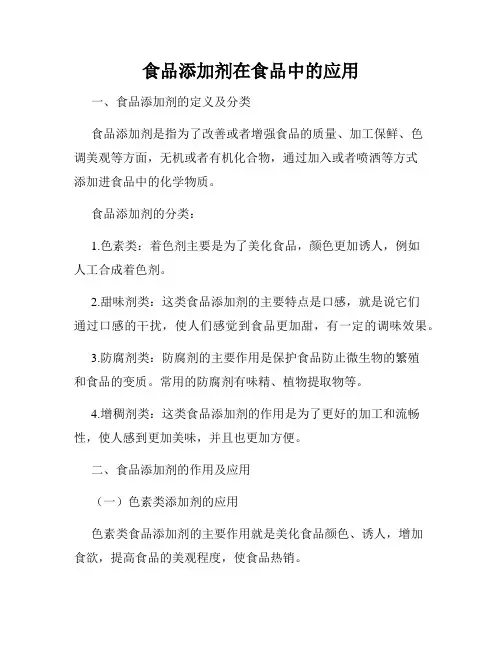 食品添加剂在食品中的应用

一、食品添加剂的定义及分类

食品添加剂是指为了改善或者增强食品的质量、加工保鲜、色调美观等方面，无机或者有机化合物，通过加入或者喷洒等方式添加进食品中的化学物质。

食品添加剂的分类：

1.色素类：着色剂主要是为了美化食品，颜色更加诱人，例如人工合成着色剂。

2.甜味剂类：这类食品添加剂的主要特点是口感，就是说它们通过口感的干扰，使人们感觉到食品更加甜，有一定的调味效果。

3.防腐剂类：防腐剂的主要作用是保护食品防止微生物的繁殖和食品的变质。常用的防腐剂有味精、植物提取物等。

4.增稠剂类：这类食品添加剂的作用是为了更好的加工和流畅性，使人感到更加美味，并且也更加方便。

二、食品添加剂的作用及应用

（一）色素类添加剂的应用

色素类食品添加剂的主要作用就是美化食品颜色、诱人，增加食欲，提高食品的美观程度，使食品热销。